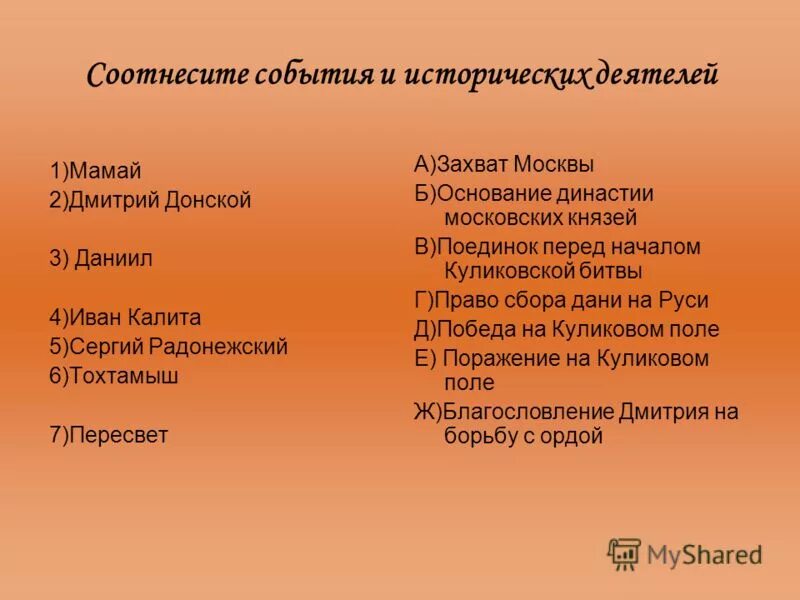 Соотнесите события и исторических деятелей

1)Мамай
2)Дмитрий Донской

3) Даниил

4)Иван Калита
5)Сергий Радонежский
6)Тохтамыш

7)Пересвет

А)Захват Москвы
Б)Основание династии московских князей
В)Поединок перед началом Куликовской битвы
Г)Право сбора дани на Руси
Д)Победа на Куликовом поле
Е) Поражение на Куликовом поле
Ж)Благословление Дмитрия на борьбу с ордой

MyShared